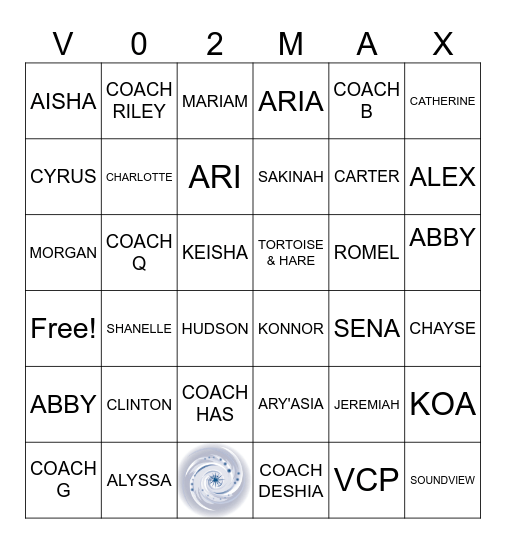 | V | 0 | 2 | M | A | X |
|---|---|---|---|---|---|
| AISHA | COACH RILEY | MARIAM | ARIA | COACH B | CATHERINE |
| CYRUS | CHARLOTTE | ARI | SAKINAH | CARTER | ALEX |
| MORGAN | COACH Q | KEISHA | TORTOISE & HARE | ROMEL | ABBY |
| Free! | SHANELLE | HUDSON | KONNOR | SENA | CHAYSE |
| ABBY | CLINTON | COACH HAS | ARY'ASIA | JEREMIAH | KOA |
| COACH G | ALYSSA | | COACH DESHIA | VCP | SOUNDVIEW |